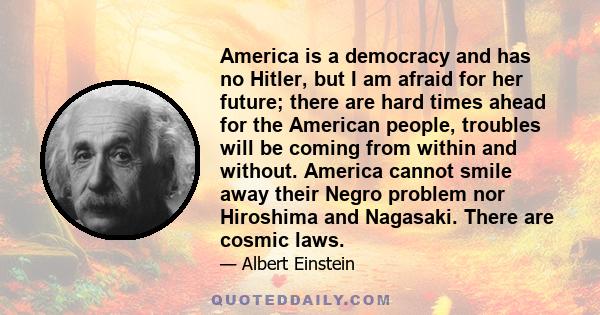 America is a democracy and has no Hitler, but I am afraid for her future; there are hard times ahead for the American people, troubles will be coming from within and without. America cannot smile away their Negro problem nor Hiroshima and Nagasaki. There are cosmic laws.

— Albert Einstein

QUOTEDDAILY.COM